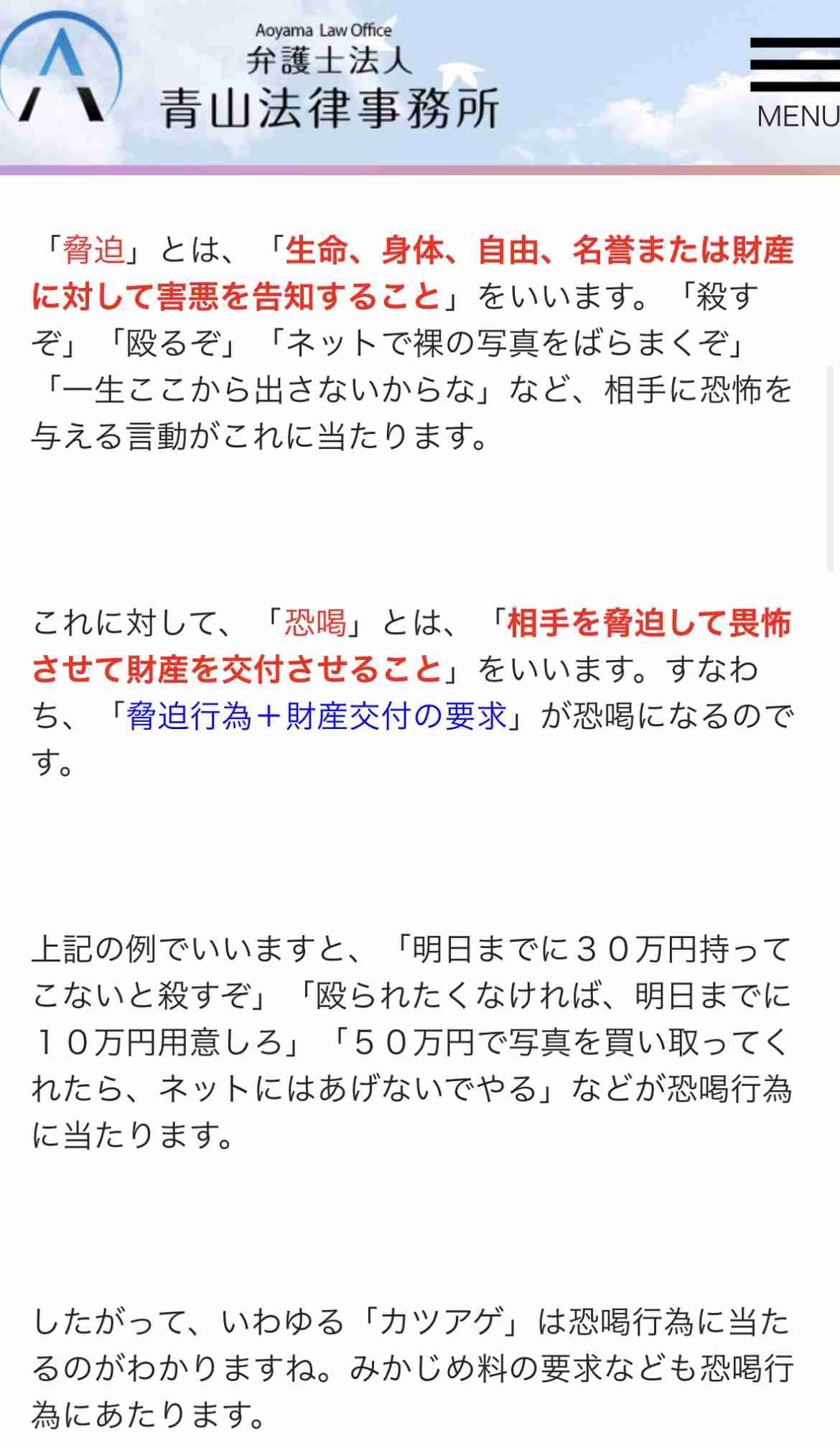 Aoyama Law Office
弁護士法人
青山法律事務所

MENU

「脅迫」とは、「生命、身体、自由、名誉または財産に対して害悪を告知すること」をいいます。「殺すぞ」「殴るぞ」「ネットで裸の写真をばらまくぞ」「一生ここから出さないからな」など、相手に恐怖を与える言動がこれに当たります。

これに対して、「恐喝」とは、「相手を脅迫して畏怖させて財産を交付させること」をいいます。すなわち、「脅迫行為＋財産交付の要求」が恐喝になるのです。

上記の例でいいますと、「明日までに３０万円持ってこないと殺すぞ」「殴られたくなければ、明日までに１０万円用意しろ」「５０万円で写真を買い取ってくれたら、ネットにはあげないでやる」などが恐喝行為に当たります。

したがって、いわゆる「カツアゲ」は恐喝行為に当たるのがわかりますね。みかじめ料の要求なども恐喝行為にあたります。